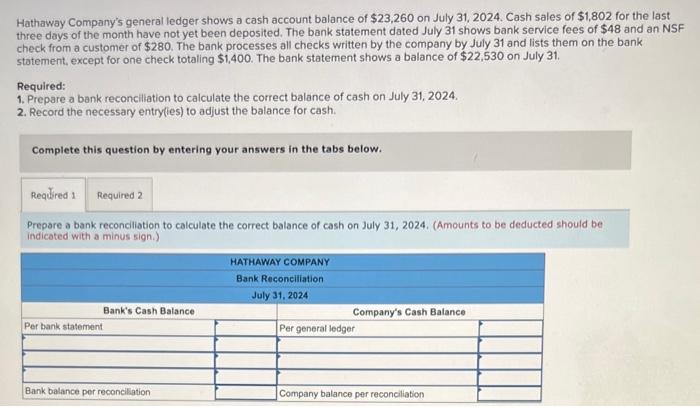 Hathaway Company's general ledger shows a cash account balance of $23,260 on July 31, 2024. Cash sales of $1,802 for the last three days of the month have not yet been deposited. The bank statement dated July 31 shows bank service fees of $48 and an NSF check from a customer of $280. The bank processes all checks written by the company by July 31 and lists them on the bank statement, except for one check totaling $1,400. The bank statement shows a balance of $22,530 on July 31.

Required:
1. Prepare a bank reconciliation to calculate the correct balance of cash on July 31, 2024.
2. Record the necessary entry(ies) to adjust the balance for cash.

Complete this question by entering your answers in the tabs below.

Required 1 Required 2

Prepare a bank reconciliation to calculate the correct balance of cash on July 31, 2024. (Amounts to be deducted should be indicated with a minus sign.)

HATHAWAY COMPANY
Bank Reconciliation
July 31, 2024

| Bank's Cash Balance | | Company's Cash Balance | |
|---|---|---|---|
| Per bank statement | | Per general ledger | |
| | | | |
| | | | |
| | | | |
| Bank balance per reconciliation | | Company balance per reconciliation | |